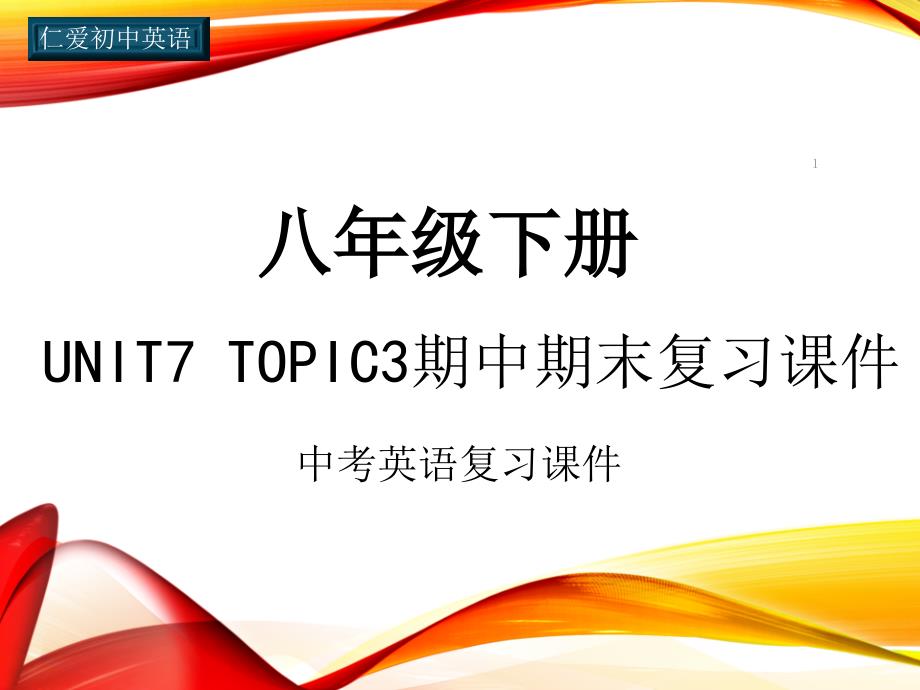 仁爱初中英语

1

八年级下册

UNIT7 TOPIC3期中期末复习课件

中考英语复习课件